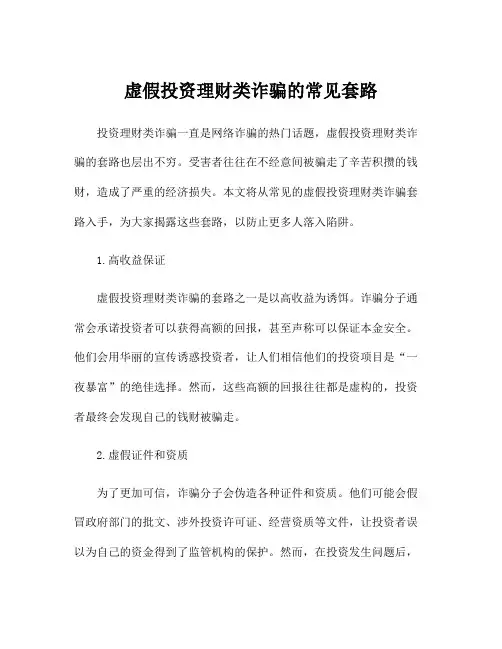 虚假投资理财类诈骗的常见套路

投资理财类诈骗一直是网络诈骗的热门话题，虚假投资理财类诈骗的套路也层出不穷。受害者往往在不经意间被骗走了辛苦积攒的钱财，造成了严重的经济损失。本文将从常见的虚假投资理财类诈骗套路入手，为大家揭露这些套路，以防止更多人落入陷阱。

1.高收益保证

虚假投资理财类诈骗的套路之一是以高收益为诱饵。诈骗分子通常会承诺投资者可以获得高额的回报，甚至声称可以保证本金安全。他们会用华丽的宣传诱惑投资者，让人们相信他们的投资项目是“一夜暴富”的绝佳选择。然而，这些高额的回报往往都是虚构的，投资者最终会发现自己的钱财被骗走。

2.虚假证件和资质

为了更加可信，诈骗分子会伪造各种证件和资质。他们可能会假冒政府部门的批文、涉外投资许可证、经营资质等文件，让投资者误以为自己的资金得到了监管机构的保护。然而，在投资发生问题后，